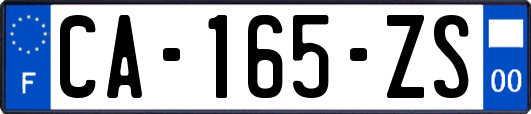 F
CA-165-ZS
00